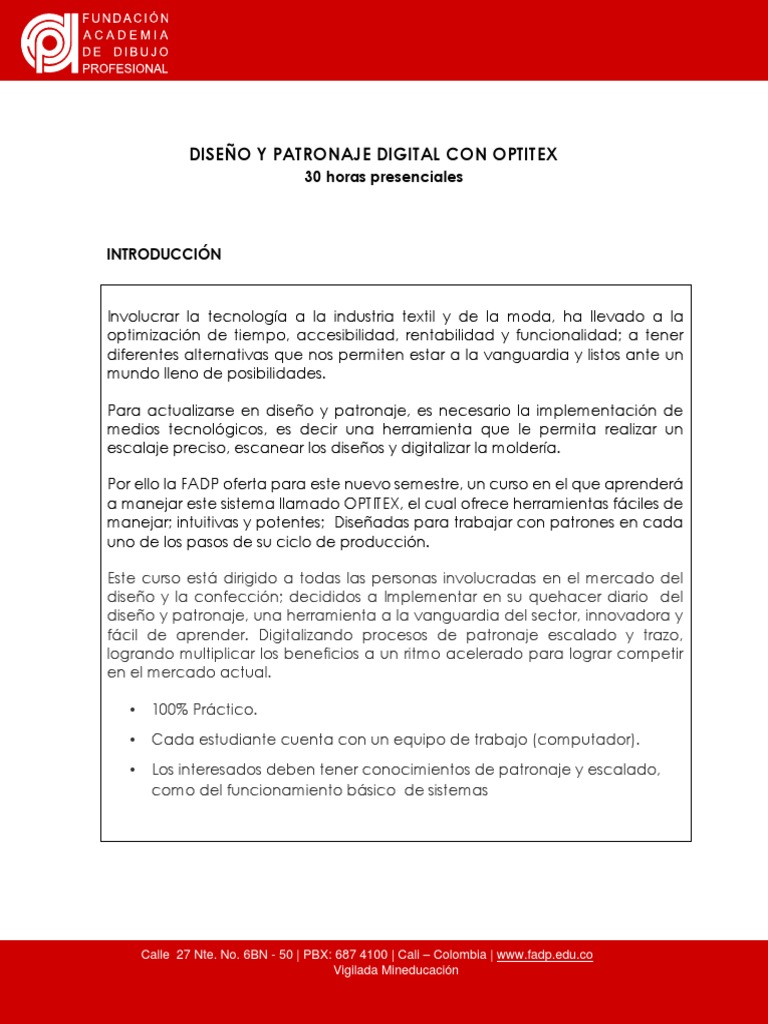 FUNDACIÓN ACADEMIA DE DIBUJO PROFESIONAL

DISEÑO Y PATRONAJE DIGITAL CON OPTITEX
30 horas presenciales

INTRODUCCIÓN

Involucrar la tecnología a la industria textil y de la moda, ha llevado a la optimización de tiempo, accesibilidad, rentabilidad y funcionalidad; a tener diferentes alternativas que nos permiten estar a la vanguardia y listos ante un mundo lleno de posibilidades.

Para actualizarse en diseño y patronaje, es necesario la implementación de medios tecnológicos, es decir una herramienta que le permita realizar un escalaje preciso, escanear los diseños y digitalizar la moldería.

Por ello la FADP oferta para este nuevo semestre, un curso en el que aprenderá a manejar este sistema llamado OPTITEX, el cual ofrece herramientas fáciles de manejar; intuitivas y potentes; Diseñadas para trabajar con patrones en cada uno de los pasos de su ciclo de producción.

Este curso está dirigido a todas las personas involucradas en el mercado del diseño y la confección; decididos a Implementar en su quehacer diario del diseño y patronaje, una herramienta a la vanguardia del sector, innovadora y fácil de aprender. Digitalizando procesos de patronaje escalado y trazo, logrando multiplicar los beneficios a un ritmo acelerado para lograr competir en el mercado actual.

• 100% Práctico.
• Cada estudiante cuenta con un equipo de trabajo (computador).
• Los interesados deben tener conocimientos de patronaje y escalado, como del funcionamiento básico de sistemas

Calle 27 Nte. No. 6BN - 50 | PBX: 687 4100 | Cali – Colombia | www.fadp.edu.co
Vigilada Mineducación